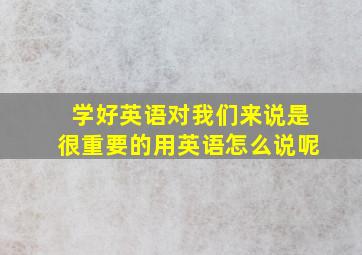 学好英语对我们来说是很重要的用英语怎么说呢